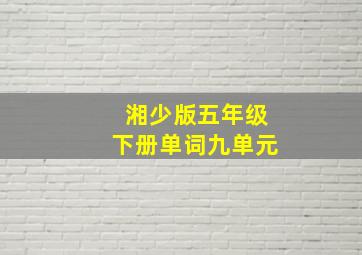 湘少版五年级
下册单词九单元